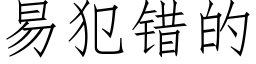 易犯错的